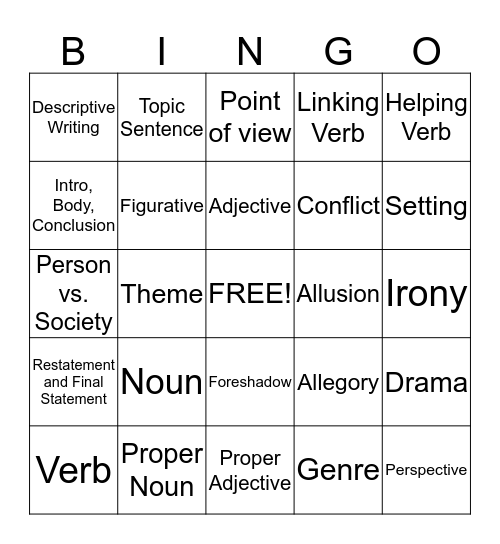 | B | I | N | G | O |
|---|---|---|---|---|
| Descriptive Writing | Topic Sentence | Point of view | Linking Verb | Helping Verb |
| Intro, Body, Conclusion | Figurative | Adjective | Conflict | Setting |
| Person vs. Society | Theme | FREE! | Allusion | Irony |
| Restatement and Final Statement | Noun | Foreshadow | Allegory | Drama |
| Verb | Proper Noun | Proper Adjective | Genre | Perspective |